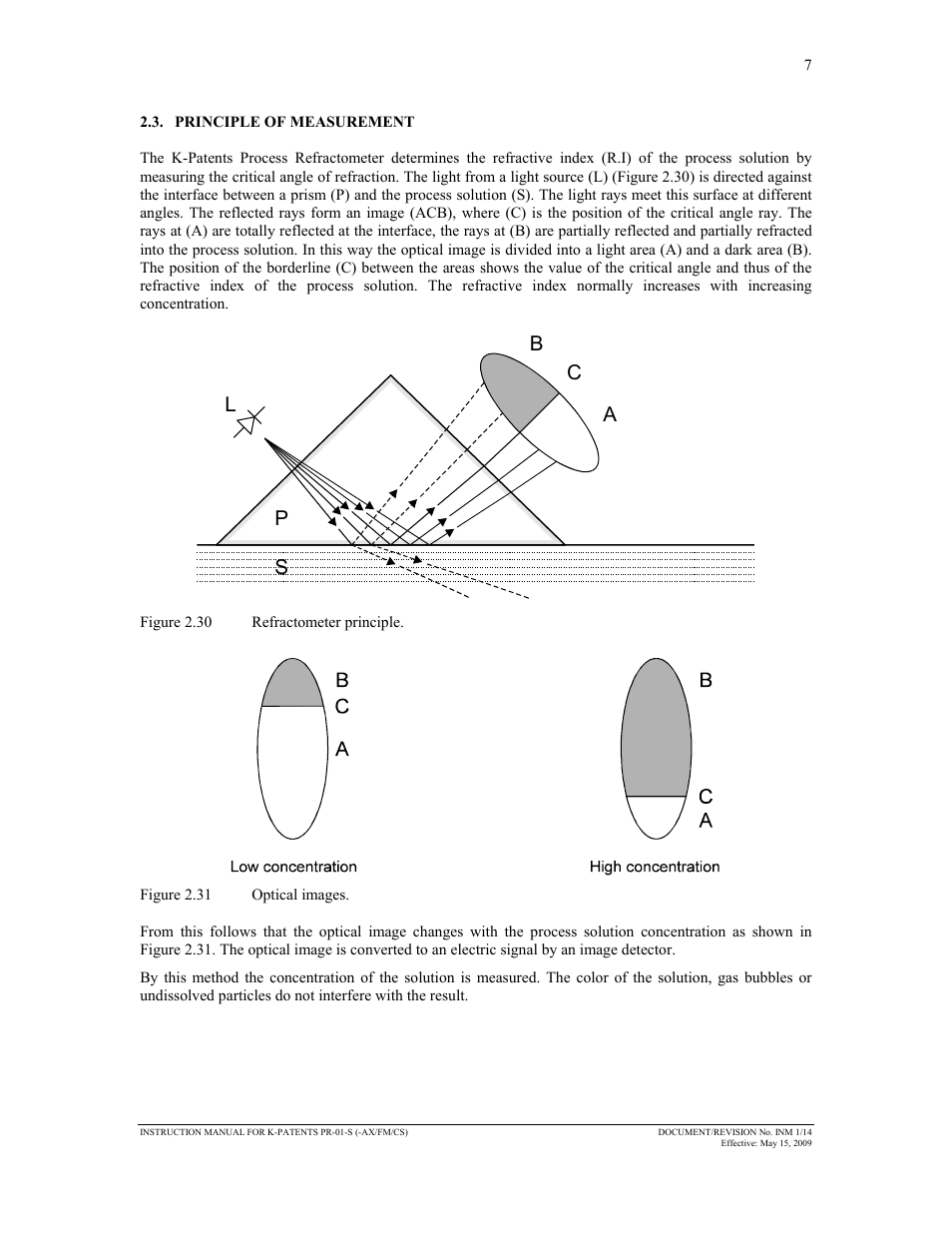 7

2.3. PRINCIPLE OF MEASUREMENT

The K-Patents Process Refractometer determines the refractive index (R.I) of the process solution by measuring the critical angle of refraction. The light from a light source (L) (Figure 2.30) is directed against the interface between a prism (P) and the process solution (S). The light rays meet this surface at different angles. The reflected rays form an image (ACB), where (C) is the position of the critical angle ray. The rays at (A) are totally reflected at the interface, the rays at (B) are partially reflected and partially refracted into the process solution. In this way the optical image is divided into a light area (A) and a dark area (B). The position of the borderline (C) between the areas shows the value of the critical angle and thus of the refractive index of the process solution. The refractive index normally increases with increasing concentration.

B
C
A
L
P
S

Figure 2.30 Refractometer principle.

B
C
A
Low concentration

B
C
A
High concentration

Figure 2.31 Optical images.

From this follows that the optical image changes with the process solution concentration as shown in Figure 2.31. The optical image is converted to an electric signal by an image detector.

By this method the concentration of the solution is measured. The color of the solution, gas bubbles or undissolved particles do not interfere with the result.

INSTRUCTION MANUAL FOR K-PATENTS PR-01-S (-AX/FM/CS)

DOCUMENT/REVISION No. INM 1/14
Effective: May 15, 2009